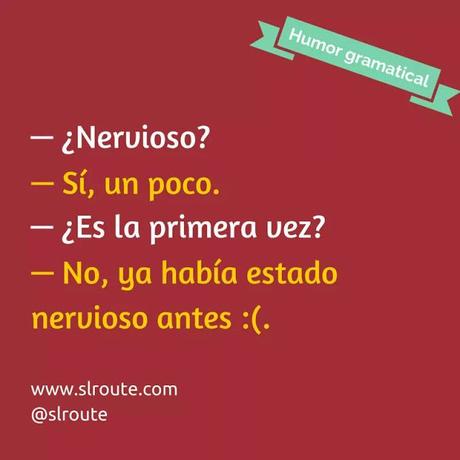 Humor gramatical

— ¿Nervioso?
— Sí, un poco.
— ¿Es la primera vez?
— No, ya había estado nervioso antes :(.

www.slroute.com
@slroute